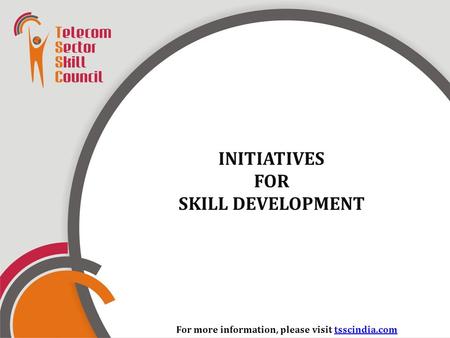 Telecom
Sector
Skill
Council

INITIATIVES
FOR
SKILL DEVELOPMENT

For more information, please visit tsscindia.com